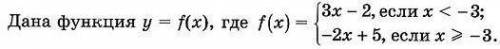 Дана функция $y = f(x)$, где $f(x) = \begin{cases} 3x - 2, \text{если } x < -3; \\ -2x + 5, \text{если } x \geqslant -3. \end{cases}$